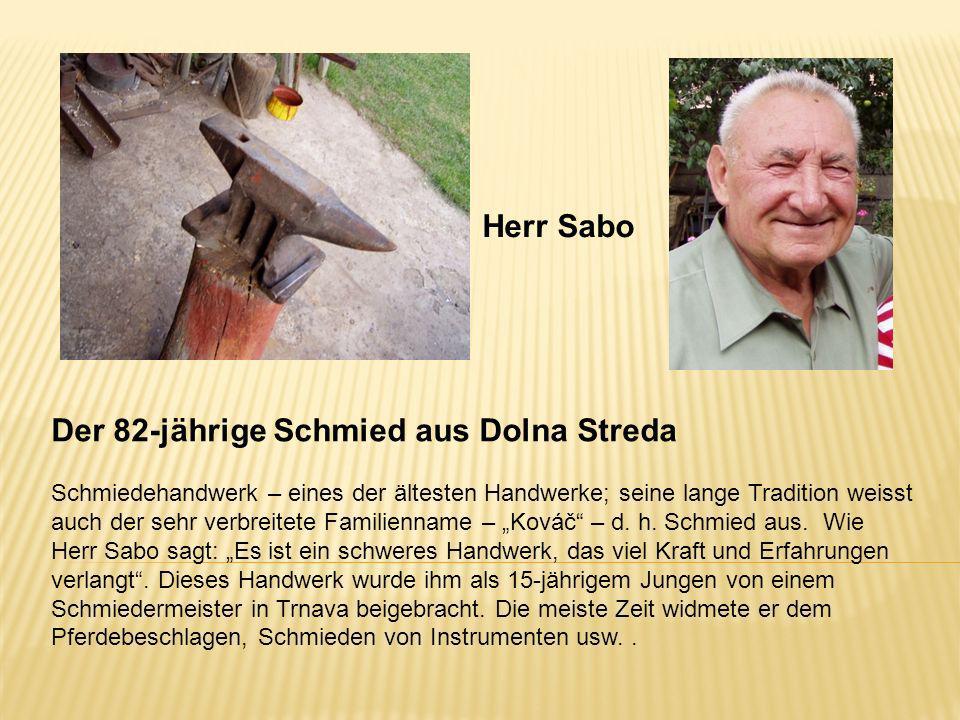 Herr Sabo

Der 82-jährige Schmied aus Dolna Streda

Schmiedehandwerk – eines der ältesten Handwerke; seine lange Tradition weisst auch der sehr verbreitete Familienname – „Kováč“ – d. h. Schmied aus. Wie Herr Sabo sagt: „Es ist ein schweres Handwerk, das viel Kraft und Erfahrungen verlangt“. Dieses Handwerk wurde ihm als 15-jährigem Jungen von einem Schmiedermeister in Trnava beigebracht. Die meiste Zeit widmete er dem Pferdebeschlagen, Schmieden von Instrumenten usw. .